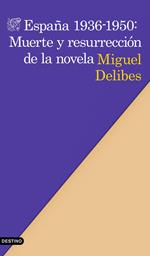 España 1936-1950: Muerte y resurrección de la novela Miguel Delibes

DESTINO